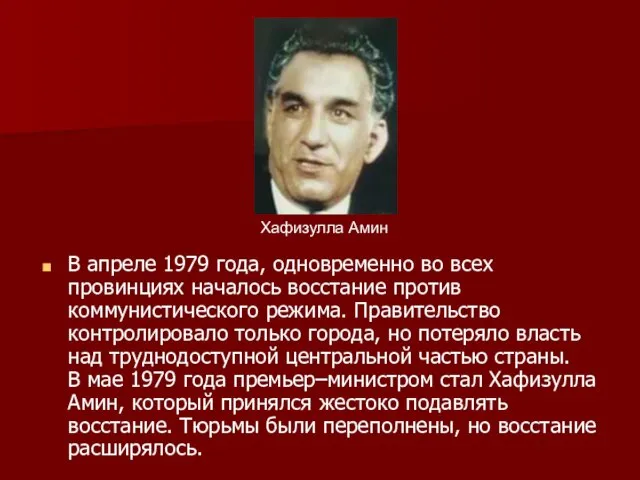 Хафизулла Амин

В апреле 1979 года, одновременно во всех провинциях началось восстание против коммунистического режима. Правительство контролировало только города, но потеряло власть над труднодоступной центральной частью страны. В мае 1979 года премьер–министром стал Хафизулла Амин, который принялся жестоко подавлять восстание. Тюрьмы были переполнены, но восстание расширялось.